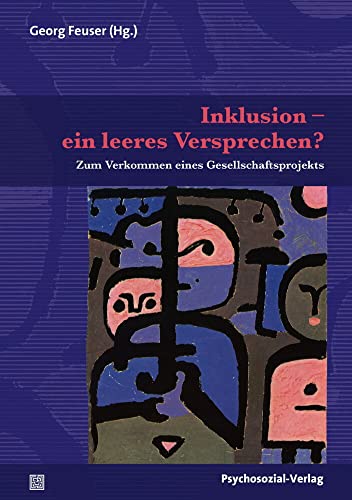 Georg Feuser (Hg.)

Inklusion – ein leeres Versprechen?

Zum Verkommen eines Gesellschaftsprojekts

Psychosozial-Verlag